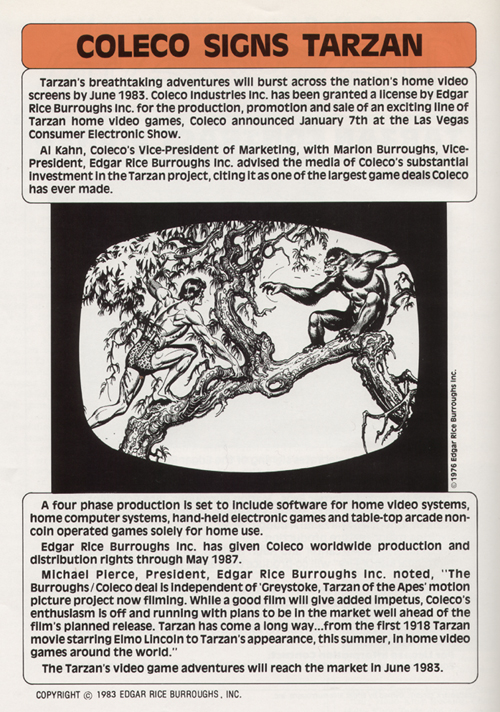 COLECO SIGNS TARZAN

Tarzan's breathtaking adventures will burst across the nation's home video screens by June 1983. Coleco Industries Inc. has been granted a license by Edgar Rice Burroughs Inc. for the production, promotion and sale of an exciting line of Tarzan home video games, Coleco announced January 7th at the Las Vegas Consumer Electronic Show.

Al Kahn, Coleco's Vice-President of Marketing, with Marion Burroughs, Vice-President, Edgar Rice Burroughs Inc. advised the media of Coleco's substantial investment in the Tarzan project, citing it as one of the largest game deals Coleco has ever made.

©1976 Edgar Rice Burroughs Inc.

A four phase production is set to include software for home video systems, home computer systems, hand-held electronic games and table-top arcade non-coin operated games solely for home use.

Edgar Rice Burroughs Inc. has given Coleco worldwide production and distribution rights through May 1987.

Michael Pierce, President, Edgar Rice Burroughs Inc. noted, "The Burroughs/Coleco deal is independent of 'Greystoke, Tarzan of the Apes' motion picture project now filming. While a good film will give added impetus, Coleco's enthusiasm is off and running with plans to be in the market well ahead of the film's planned release. Tarzan has come a long way...from the first 1918 Tarzan movie starring Elmo Lincoln to Tarzan's appearance, this summer, in home video games around the world."

The Tarzan's video game adventures will reach the market in June 1983.

COPYRIGHT © 1983 EDGAR RICE BURROUGHS, INC.